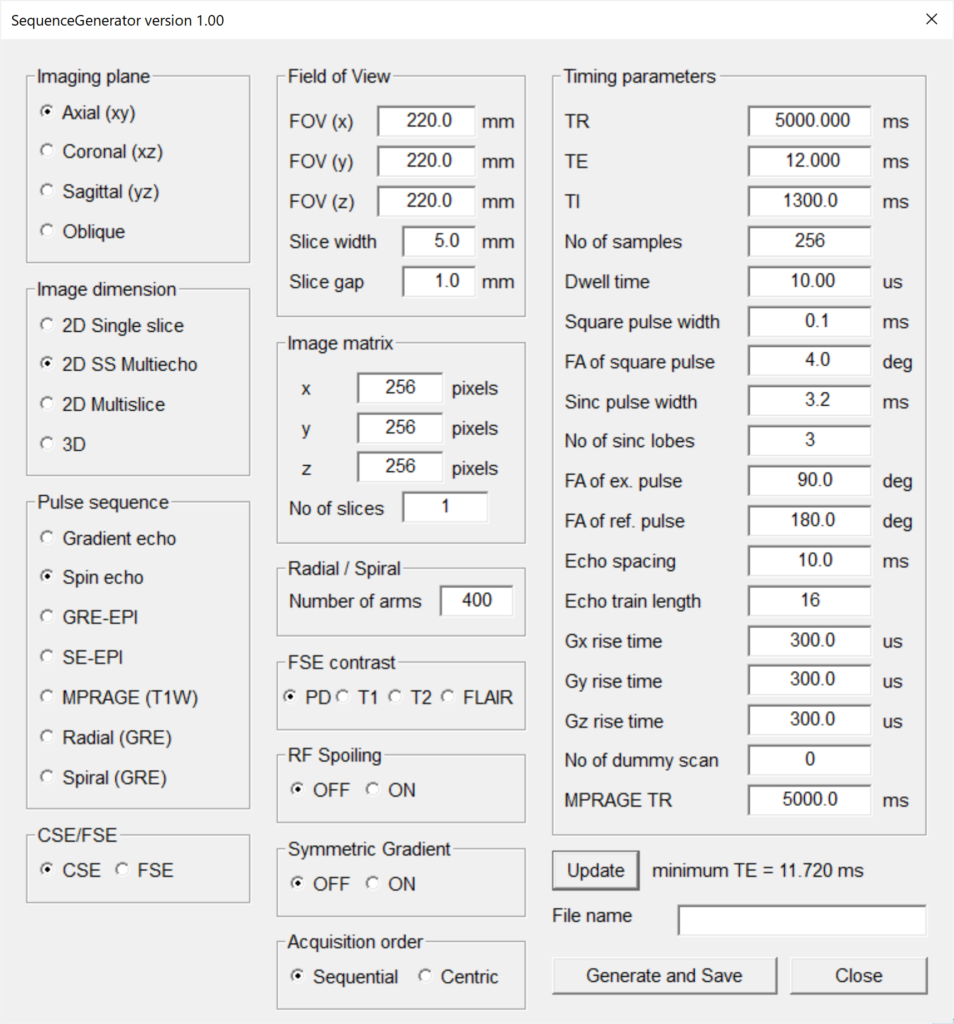 SequenceGenerator version 1.00

×

Imaging plane
Axial (xy)
Coronal (xz)
Sagittal (yz)
Oblique

Image dimension
2D Single slice
2D SS Multiecho
2D Multislice
3D

Pulse sequence
Gradient echo
Spin echo
GRE-EPI
SE-EPI
MPRAGE (T1W)
Radial (GRE)
Spiral (GRE)

CSE/FSE
CSE FSE

Field of View
FOV (x) 220.0 mm
FOV (y) 220.0 mm
FOV (z) 220.0 mm
Slice width 5.0 mm
Slice gap 1.0 mm

Image matrix
x 256 pixels
y 256 pixels
z 256 pixels
No of slices 1

Radial / Spiral
Number of arms 400

FSE contrast
PD T1 T2 FLAIR

RF Spoiling
OFF ON

Symmetric Gradient
OFF ON

Acquisition order
Sequential Centric

Timing parameters
TR 5000.000 ms
TE 12.000 ms
TI 1300.0 ms
No of samples 256
Dwell time 10.00 us
Square pulse width 0.1 ms
FA of square pulse 4.0 deg
Sinc pulse width 3.2 ms
No of sinc lobes 3
FA of ex. pulse 90.0 deg
FA of ref. pulse 180.0 deg
Echo spacing 10.0 ms
Echo train length 16
Gx rise time 300.0 us
Gy rise time 300.0 us
Gz rise time 300.0 us
No of dummy scan 0
MPRAGE TR 5000.0 ms

Update minimum TE = 11.720 ms

File name

Generate and Save Close